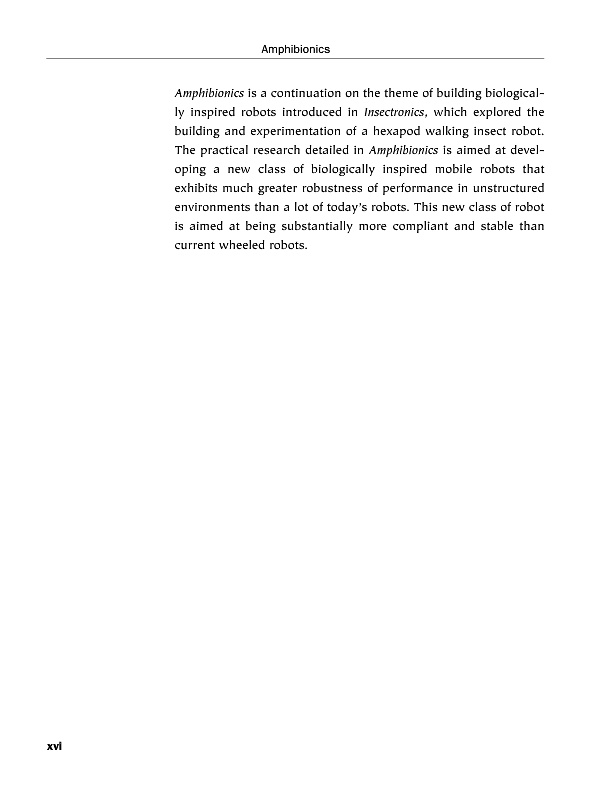 Amphibionics

Amphibionics is a continuation on the theme of building biologically inspired robots introduced in Insectronics, which explored the building and experimentation of a hexapod walking insect robot. The practical research detailed in Amphibionics is aimed at developing a new class of biologically inspired mobile robots that exhibits much greater robustness of performance in unstructured environments than a lot of today's robots. This new class of robot is aimed at being substantially more compliant and stable than current wheeled robots.

xvi